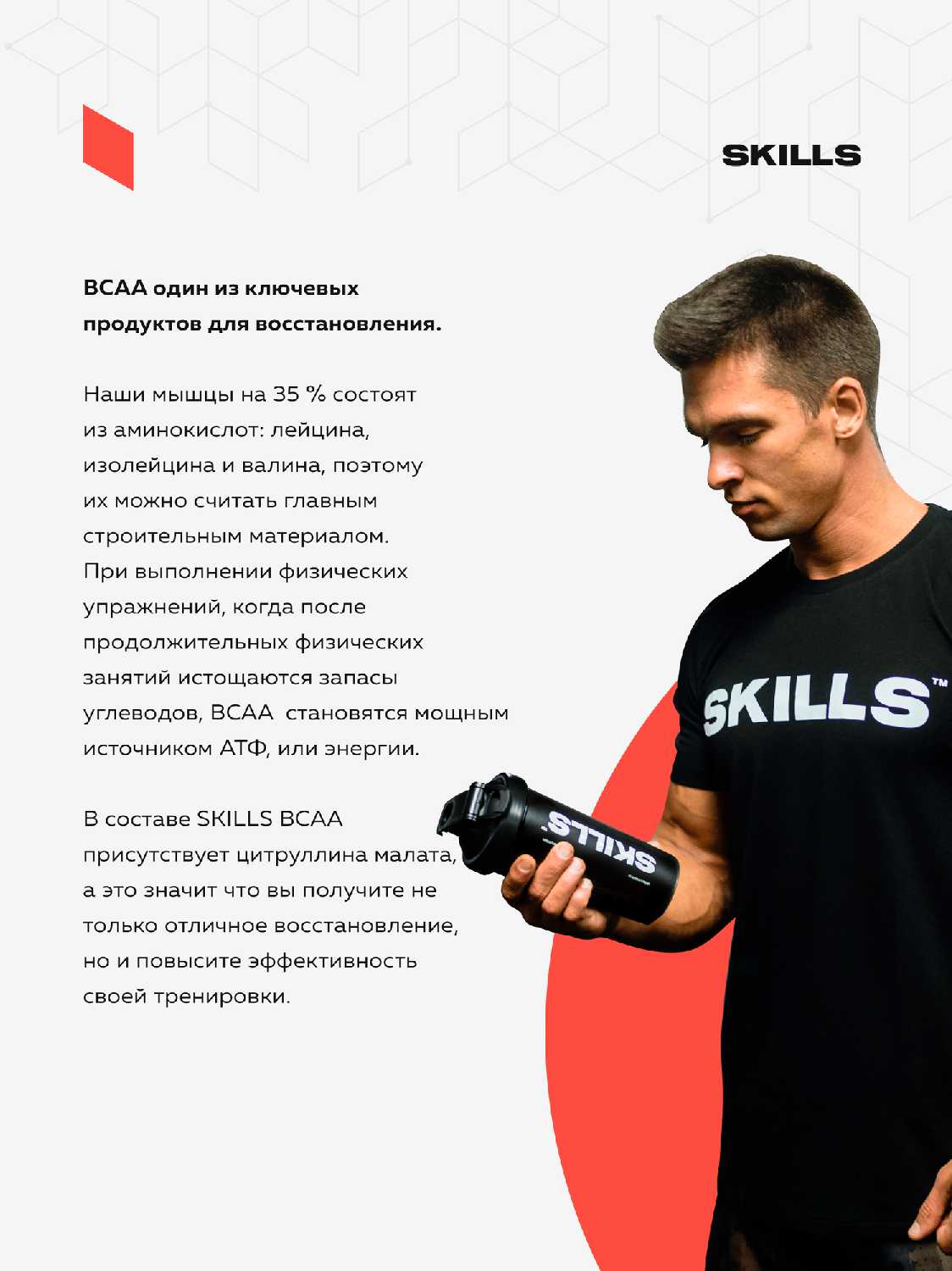 SKILLS

BCAA один из ключевых продуктов для восстановления.

Наши мышцы на 35 % состоят из аминокислот: лейцина, изолейцина и валина, поэтому их можно считать главным строительным материалом. При выполнении физических упражнений, когда после продолжительных физических занятий истощаются запасы углеводов, BCAA  становятся мощным источником АТФ, или энергии.

В составе SKILLS BCAA присутствует цитруллина малата, а это значит что вы получите не только отличное восстановление, но и повысите эффективность своей тренировки.

SKILLS™

SKILLS